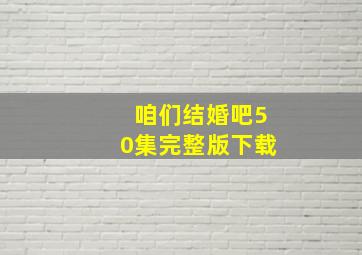 咱们结婚吧50集完整版下载